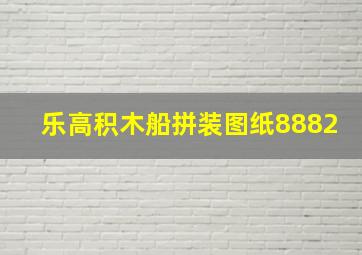 乐高积木船拼装图纸8882